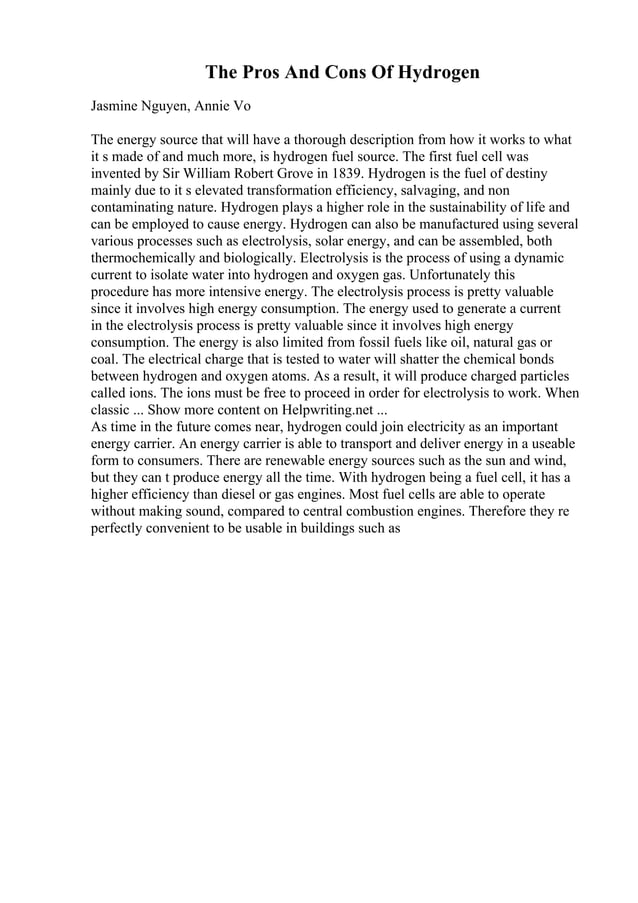 The Pros And Cons Of Hydrogen

Jasmine Nguyen, Annie Vo

The energy source that will have a thorough description from how it works to what it s made of and much more, is hydrogen fuel source. The first fuel cell was invented by Sir William Robert Grove in 1839. Hydrogen is the fuel of destiny mainly due to it s elevated transformation efficiency, salvaging, and non contaminating nature. Hydrogen plays a higher role in the sustainability of life and can be employed to cause energy. Hydrogen can also be manufactured using several various processes such as electrolysis, solar energy, and can be assembled, both thermochemically and biologically. Electrolysis is the process of using a dynamic current to isolate water into hydrogen and oxygen gas. Unfortunately this procedure has more intensive energy. The electrolysis process is pretty valuable since it involves high energy consumption. The energy used to generate a current in the electrolysis process is pretty valuable since it involves high energy consumption. The energy is also limited from fossil fuels like oil, natural gas or coal. The electrical charge that is tested to water will shatter the chemical bonds between hydrogen and oxygen atoms. As a result, it will produce charged particles called ions. The ions must be free to proceed in order for electrolysis to work. When classic ... Show more content on Helpwriting.net ...
As time in the future comes near, hydrogen could join electricity as an important energy carrier. An energy carrier is able to transport and deliver energy in a useable form to consumers. There are renewable energy sources such as the sun and wind, but they can t produce energy all the time. With hydrogen being a fuel cell, it has a higher efficiency than diesel or gas engines. Most fuel cells are able to operate without making sound, compared to central combustion engines. Therefore they re perfectly convenient to be usable in buildings such as